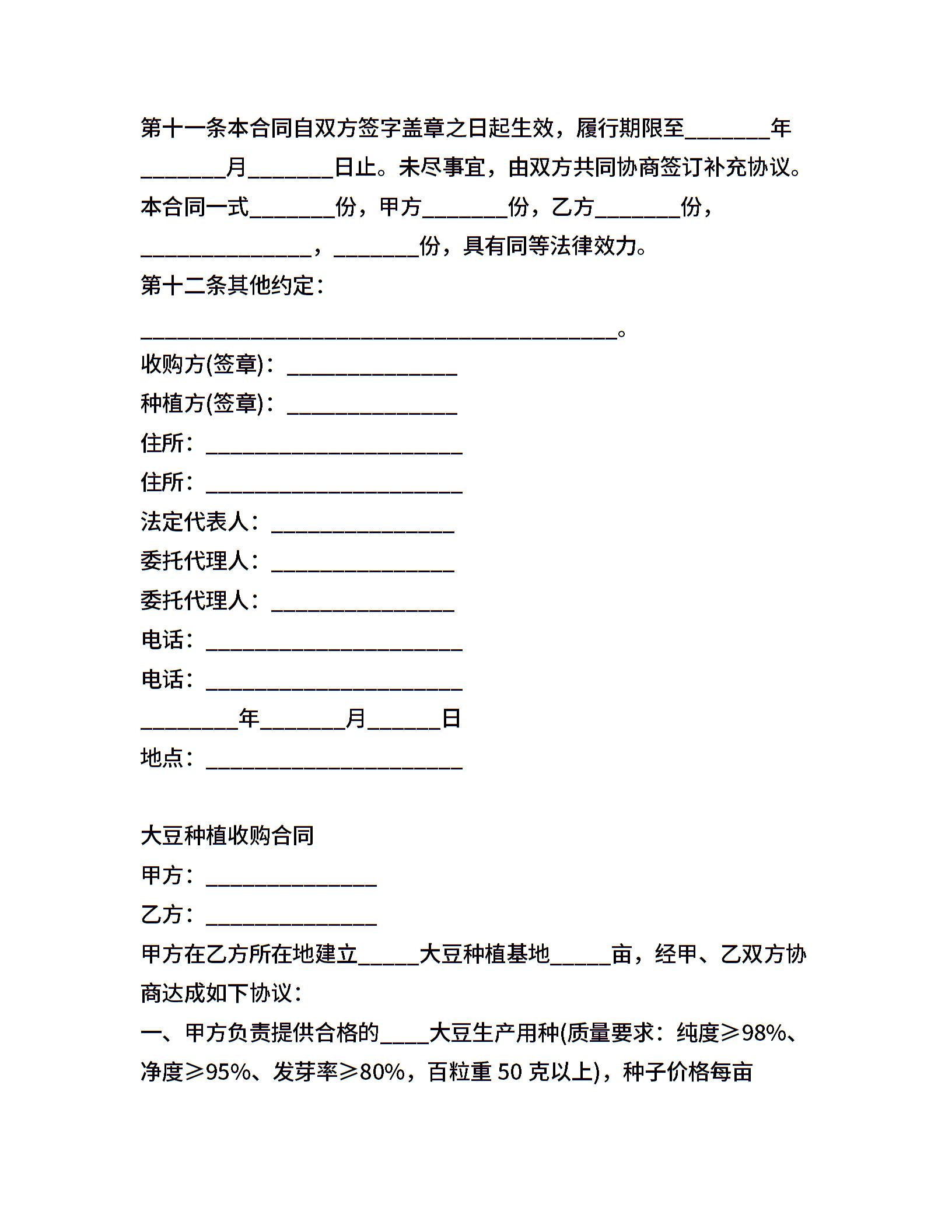 第十一条本合同自双方签字盖章之日起生效，履行期限至________年________月________日止。未尽事宜，由双方共同协商签订补充协议。本合同一式________份，甲方________份，乙方________份，________________，________份，具有同等法律效力。

第十二条其他约定：

____________________________________________。

收购方(签章)：________________

种植方(签章)：________________

住所：________________________

住所：________________________

法定代表人：_________________

委托代理人：_________________

委托代理人：_________________

电话：________________________

电话：________________________

_________年________月_______日

地点：________________________

大豆种植收购合同

甲方：________________

乙方：________________

甲方在乙方所在地建立______大豆种植基地______亩，经甲、乙双方协商达成如下协议：

一、甲方负责提供合格的_____大豆生产用种(质量要求：纯度≥98%、净度≥95%、发芽率≥80%，百粒重 50 克以上)，种子价格每亩